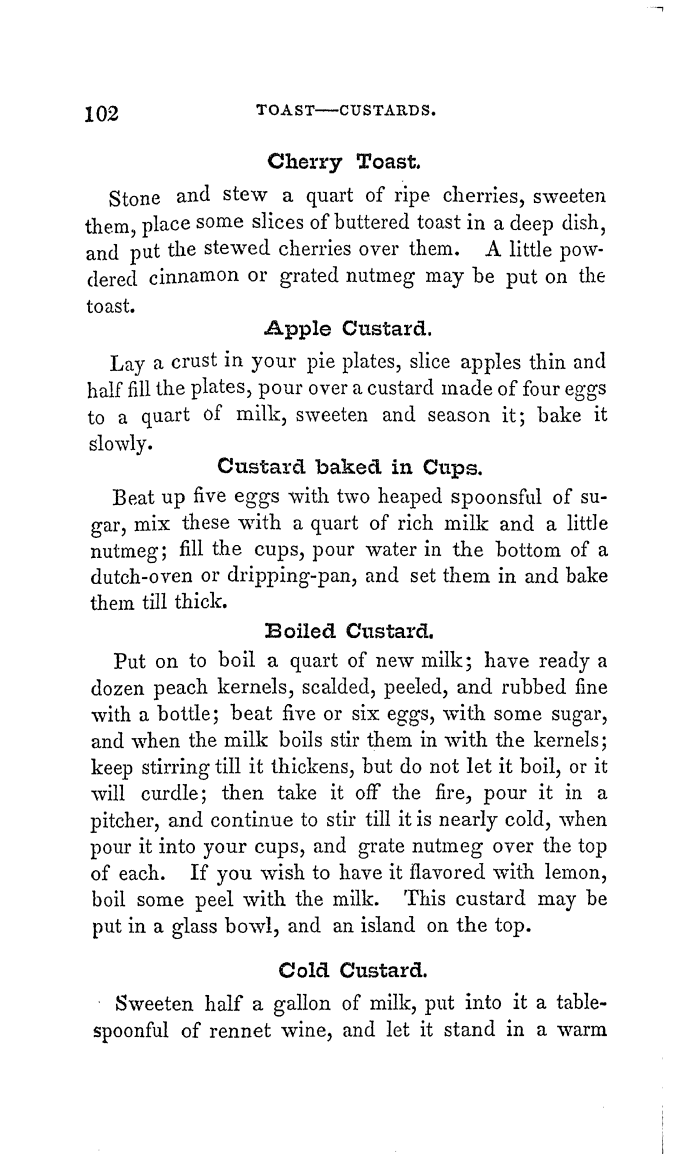 102 TOAST—CUSTARDS.

Cherry Toast.

Stone and stew a quart of ripe cherries, sweeten them, place some slices of buttered toast in a deep dish, and put the stewed cherries over them. A little powdered cinnamon or grated nutmeg may be put on the toast.

Apple Custard.

Lay a crust in your pie plates, slice apples thin and half fill the plates, pour over a custard made of four eggs to a quart of milk, sweeten and season it; bake it slowly.

Custard baked in Cups.

Beat up five eggs with two heaped spoonsful of sugar, mix these with a quart of rich milk and a little nutmeg; fill the cups, pour water in the bottom of a dutch-oven or dripping-pan, and set them in and bake them till thick.

Boiled Custard.

Put on to boil a quart of new milk; have ready a dozen peach kernels, scalded, peeled, and rubbed fine with a bottle; beat five or six eggs, with some sugar, and when the milk boils stir them in with the kernels; keep stirring till it thickens, but do not let it boil, or it will curdle; then take it off the fire, pour it in a pitcher, and continue to stir till it is nearly cold, when pour it into your cups, and grate nutmeg over the top of each. If you wish to have it flavored with lemon, boil some peel with the milk. This custard may be put in a glass bowl, and an island on the top.

Cold Custard.

Sweeten half a gallon of milk, put into it a tablespoonful of rennet wine, and let it stand in a warm